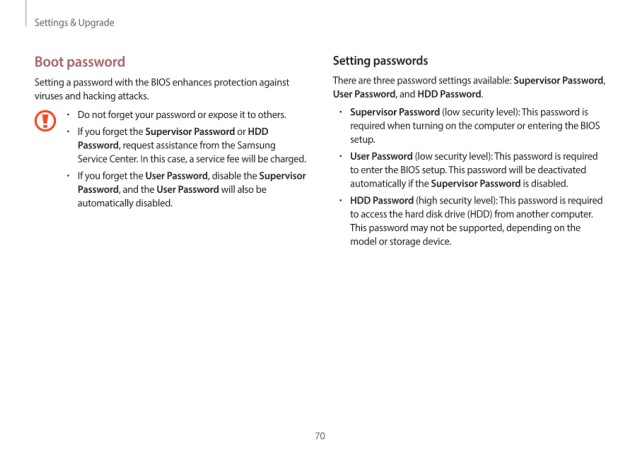 Settings & Upgrade

Boot password

Setting a password with the BIOS enhances protection against viruses and hacking attacks.

• Do not forget your password or expose it to others.
• If you forget the Supervisor Password or HDD Password, request assistance from the Samsung Service Center. In this case, a service fee will be charged.
• If you forget the User Password, disable the Supervisor Password, and the User Password will also be automatically disabled.

Setting passwords

There are three password settings available: Supervisor Password, User Password, and HDD Password.

• Supervisor Password (low security level): This password is required when turning on the computer or entering the BIOS setup.
• User Password (low security level): This password is required to enter the BIOS setup. This password will be deactivated automatically if the Supervisor Password is disabled.
• HDD Password (high security level): This password is required to access the hard disk drive (HDD) from another computer. This password may not be supported, depending on the model or storage device.

70